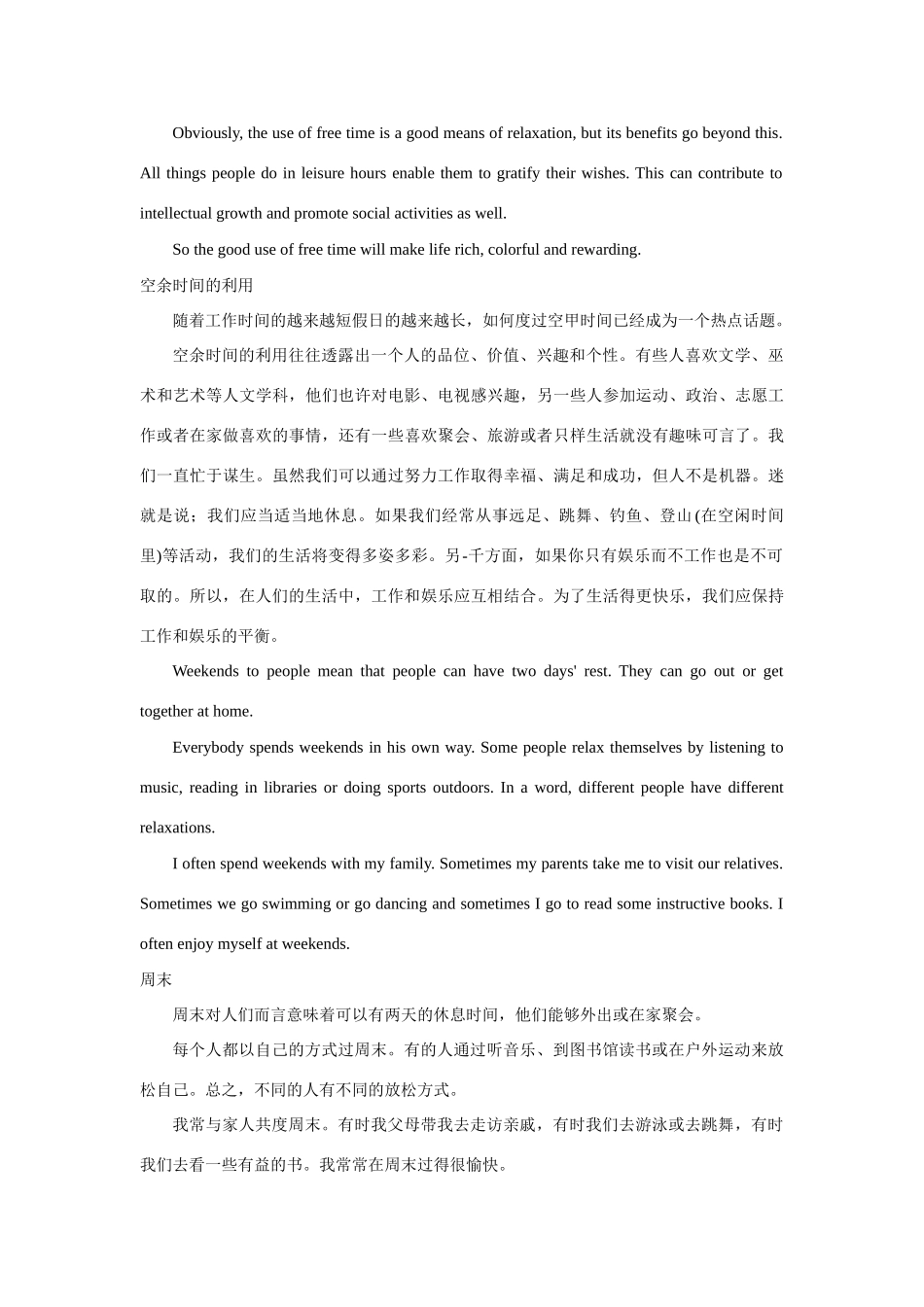 Obviously, the use of free time is a good means of relaxation, but its benefits go beyond this. All things people do in leisure hours enable them to gratify their wishes. This can contribute to intellectual growth and promote social activities as well.

So the good use of free time will make life rich, colorful and rewarding.

空余时间的利用

随着工作时间的越来越短假日的越来越长，如何度过空甲时间已经成为一个热点话题。

空余时间的利用往往透露出一个人的品位、价值、兴趣和个性。有些人喜欢文学、巫术和艺术等人文学科，他们也许对电影、电视感兴趣，另一些人参加运动、政治、志愿工作或者在家做喜欢的事情，还有一些喜欢聚会、旅游或者只样生活就没有趣味可言了。我们一直忙于谋生。虽然我们可以通过努力工作取得幸福、满足和成功，但人不是机器。迷就是说；我们应当适当地休息。如果我们经常从事远足、跳舞、钓鱼、登山(在空闲时间里)等活动，我们的生活将变得多姿多彩。另-千方面，如果你只有娱乐而不工作也是不可取的。所以，在人们的生活中，工作和娱乐应互相结合。为了生活得更快乐，我们应保持工作和娱乐的平衡。

Weekends to people mean that people can have two days' rest. They can go out or get together at home.

Everybody spends weekends in his own way. Some people relax themselves by listening to music, reading in libraries or doing sports outdoors. In a word, different people have different relaxations.

I often spend weekends with my family. Sometimes my parents take me to visit our relatives. Sometimes we go swimming or go dancing and sometimes I go to read some instructive books. I often enjoy myself at weekends.

周末

周末对人们而言意味着可以有两天的休息时间，他们能够外出或在家聚会。

每个人都以自己的方式过周末。有的人通过听音乐、到图书馆读书或在户外运动来放松自己。总之，不同的人有不同的放松方式。

我常与家人共度周末。有时我父母带我去走访亲戚，有时我们去游泳或去跳舞，有时我们去看一些有益的书。我常常在周末过得很愉快。